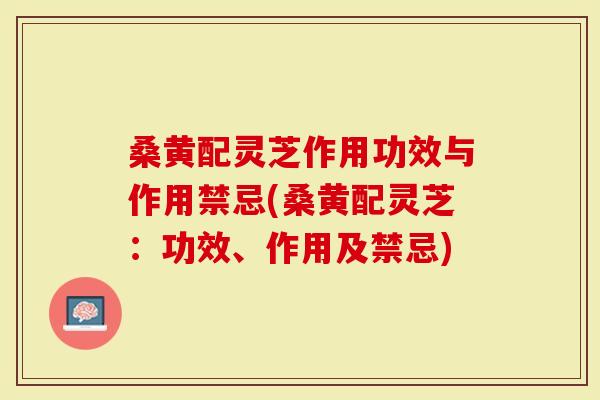 桑黄配灵芝作用功效与作用禁忌(桑黄配灵芝：功效、作用及禁忌)